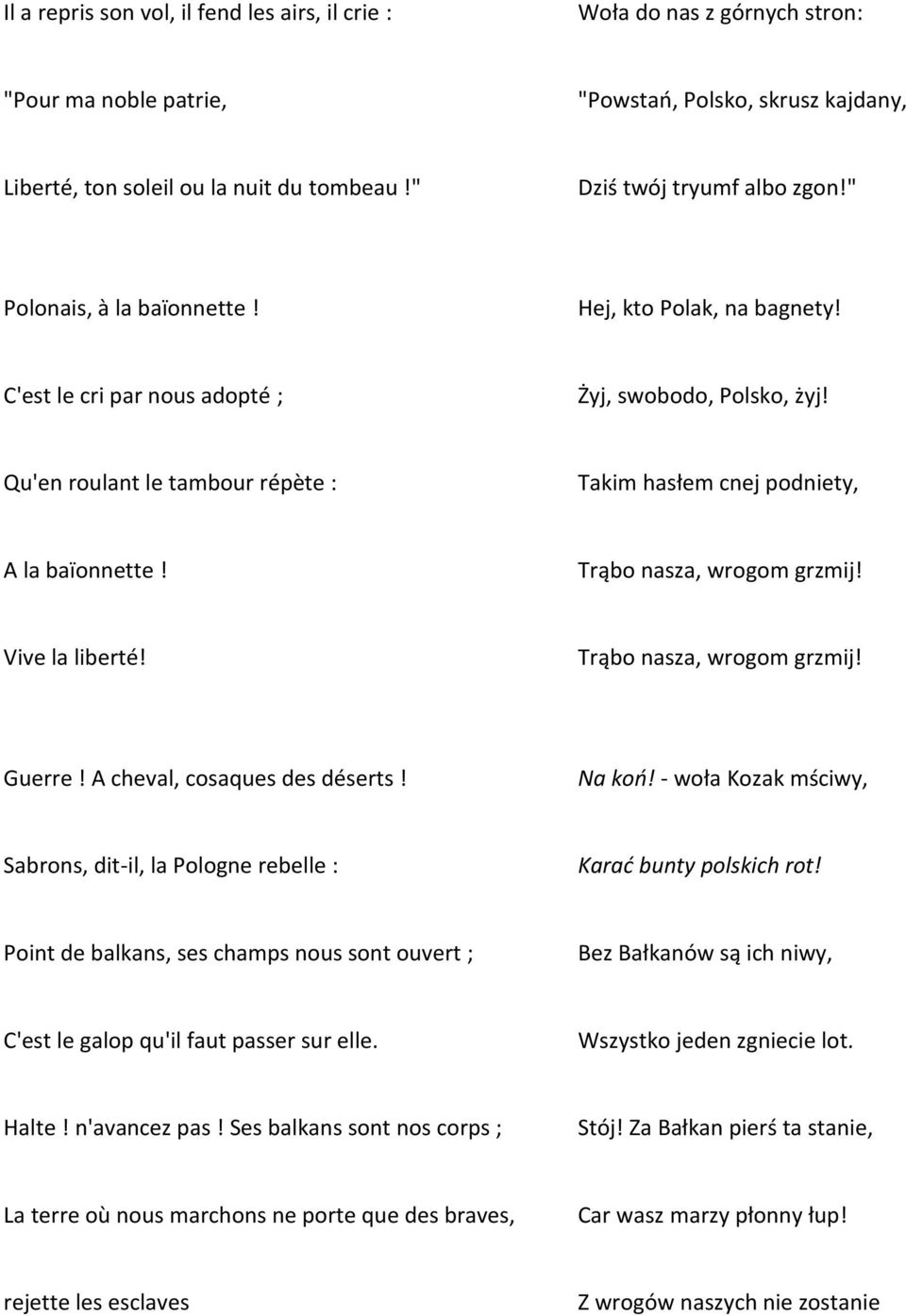 Il a repris son vol, il fend les airs, il crie :

"Pour ma noble patrie,

Liberté, ton soleil ou la nuit du tombeau !"

Polonais, à la baïonnette !

C'est le cri par nous adopté ;

Qu'en roulant le tambour répète :

A la baïonnette !

Vive la liberté!

Guerre ! A cheval, cosaques des déserts !

Sabrons, dit-il, la Pologne rebelle :

Point de balkans, ses champs nous sont ouvert ;

C'est le galop qu'il faut passer sur elle.

Halte ! n'avancez pas ! Ses balkans sont nos corps ;

La terre où nous marchons ne porte que des braves,

rejette les esclaves

Woła do nas z górnych stron:

"Powstań, Polsko, skrusz kajdany,

Dziś twój tryumf albo zgon!"

Hej, kto Polak, na bagnety!

Żyj, swobodo, Polsko, żyj!

Takim hasłem cnej podniety,

Trąbo nasza, wrogom grzmij!

Trąbo nasza, wrogom grzmij!

Na koń! - woła Kozak mściwy,

Karać bunty polskich rot!

Bez Bałkanów są ich niwy,

Wszystko jeden zgniecie lot.

Stój! Za Bałkan pierś ta stanie,

Car wasz marzy płonny łup!

Z wrogów naszych nie zostanie